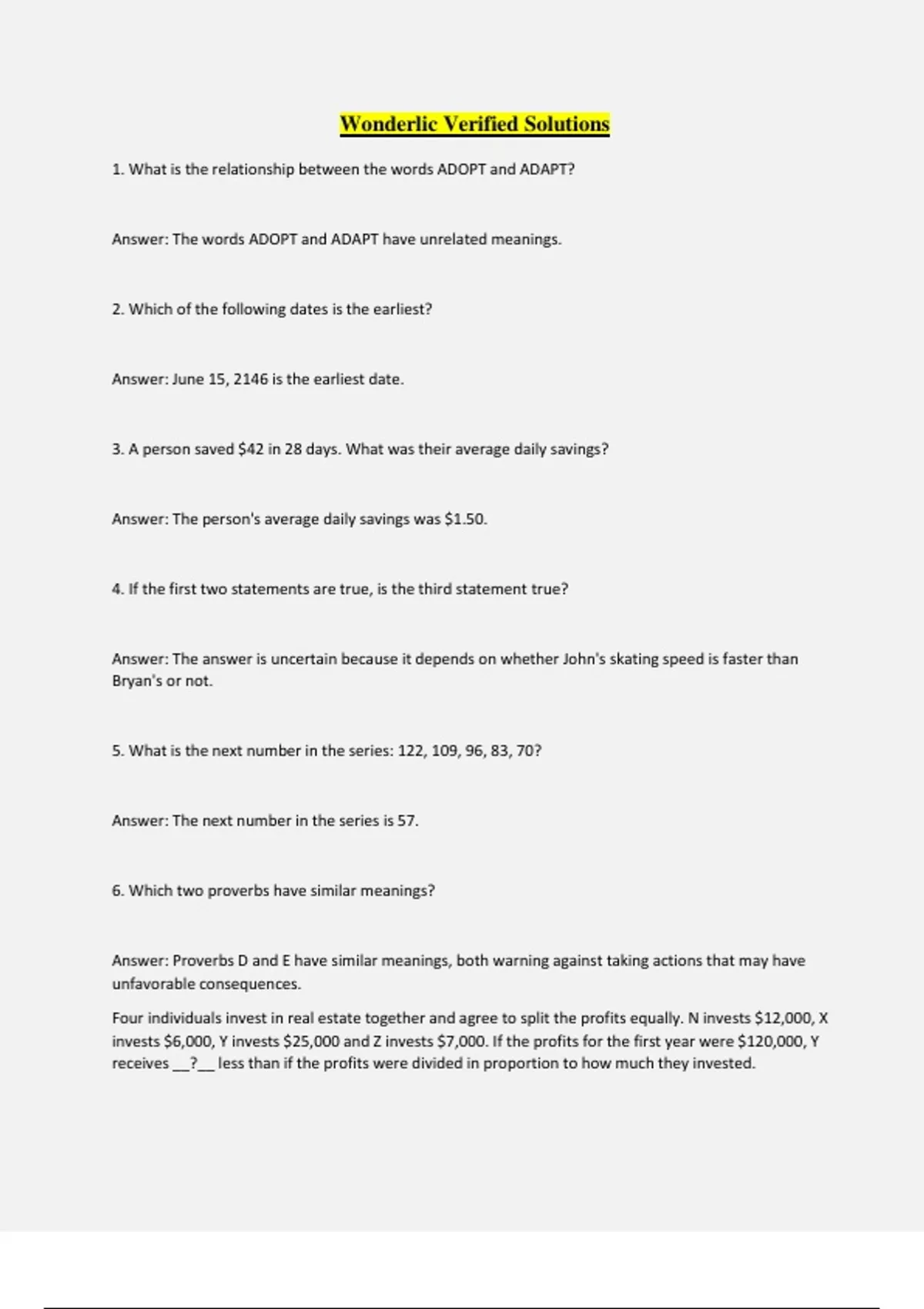 Wonderlic Verified Solutions

1. What is the relationship between the words ADOPT and ADAPT?

Answer: The words ADOPT and ADAPT have unrelated meanings.

2. Which of the following dates is the earliest?

Answer: June 15, 2146 is the earliest date.

3. A person saved \$42 in 28 days. What was their average daily savings?

Answer: The person's average daily savings was \$1.50.

4. If the first two statements are true, is the third statement true?

Answer: The answer is uncertain because it depends on whether John's skating speed is faster than Bryan's or not.

5. What is the next number in the series: 122, 109, 96, 83, 70?

Answer: The next number in the series is 57.

6. Which two proverbs have similar meanings?

Answer: Proverbs D and E have similar meanings, both warning against taking actions that may have unfavorable consequences.

Four individuals invest in real estate together and agree to split the profits equally. N invests \$12,000, X invests \$6,000, Y invests \$25,000 and Z invests \$7,000. If the profits for the first year were \$120,000, Y receives __?__ less than if the profits were divided in proportion to how much they invested.